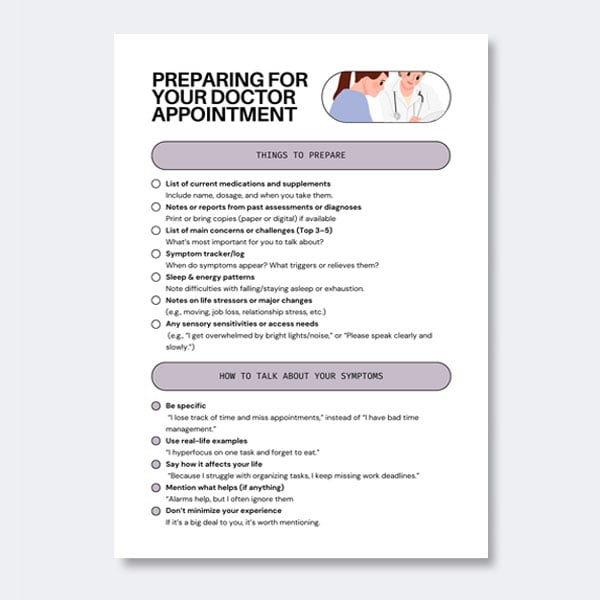 PREPARING FOR YOUR DOCTOR APPOINTMENT

THINGS TO PREPARE

☐ List of current medications and supplements
Include name, dosage, and when you take them.
☐ Notes or reports from past assessments or diagnoses
Print or bring copies (paper or digital) if available
☐ List of main concerns or challenges (Top 3-5)
What's most important for you to talk about?
☐ Symptom tracker/log
When do symptoms appear? What triggers or relieves them?
☐ Sleep & energy patterns
Note difficulties with falling/staying asleep or exhaustion.
☐ Notes on life stressors or major changes
(e.g., moving, job loss, relationship stress, etc.)
☐ Any sensory sensitivities or access needs
(e.g., "I get overwhelmed by bright lights/noise," or "Please speak clearly and slowly.")

HOW TO TALK ABOUT YOUR SYMPTOMS

• Be specific
"I lose track of time and miss appointments," instead of "I have bad time management."
• Use real-life examples
"I hyperfocus on one task and forget to eat."
• Say how it affects your life
"Because I struggle with organizing tasks, I keep missing work deadlines."
• Mention what helps (if anything)
"Alarms help, but I often ignore them
• Don't minimize your experience
If it's a big deal to you, it's worth mentioning.